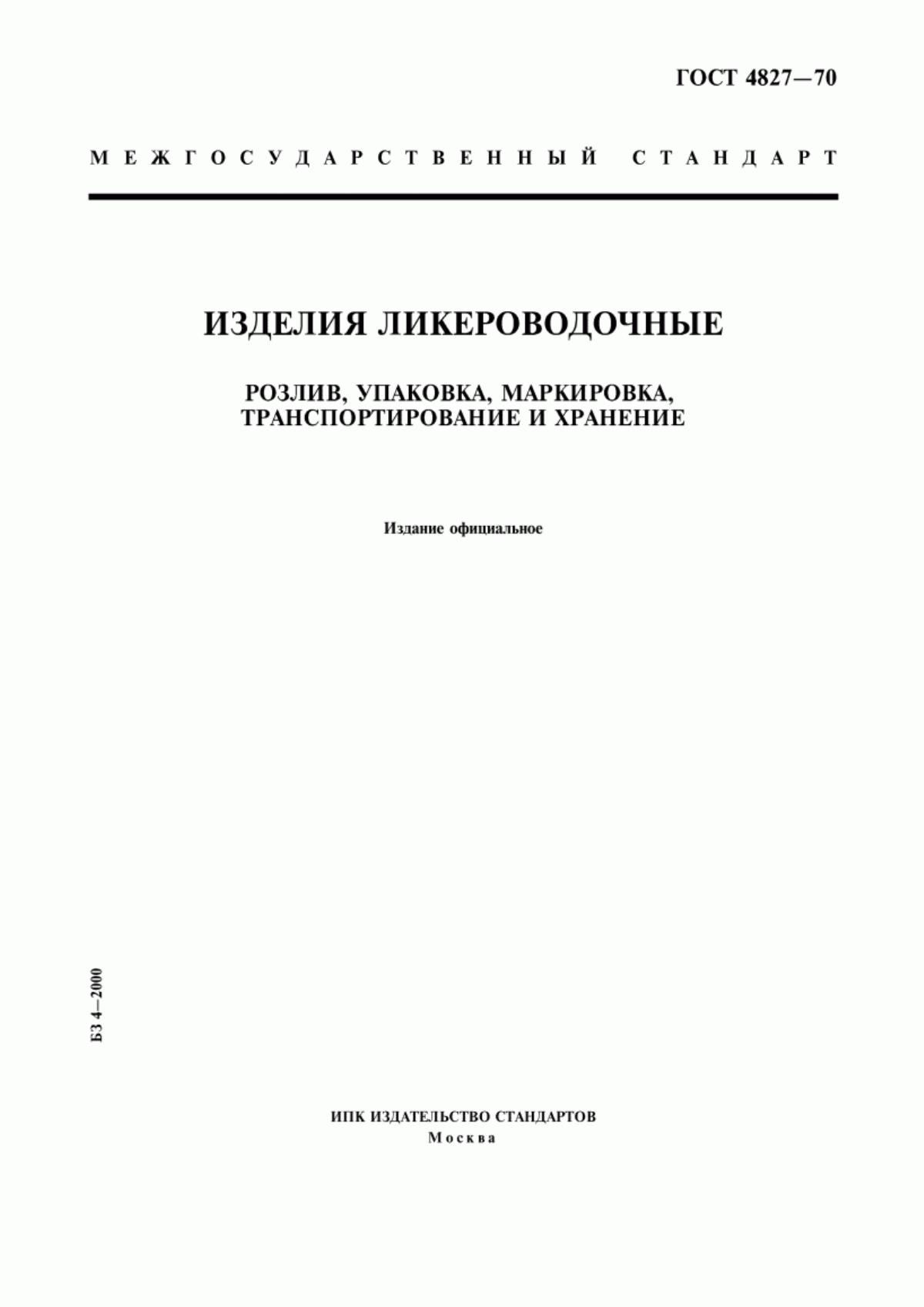 ГОСТ 4827—70

МЕЖГОСУДАРСТВЕННЫЙ СТАНДАРТ

ИЗДЕЛИЯ ЛИКЕРОВОДОЧНЫЕ

РОЗЛИВ, УПАКОВКА, МАРКИРОВКА, ТРАНСПОРТИРОВАНИЕ И ХРАНЕНИЕ

Издание официальное

БЗ 4—2000

ИПК ИЗДАТЕЛЬСТВО СТАНДАРТОВ
Москва